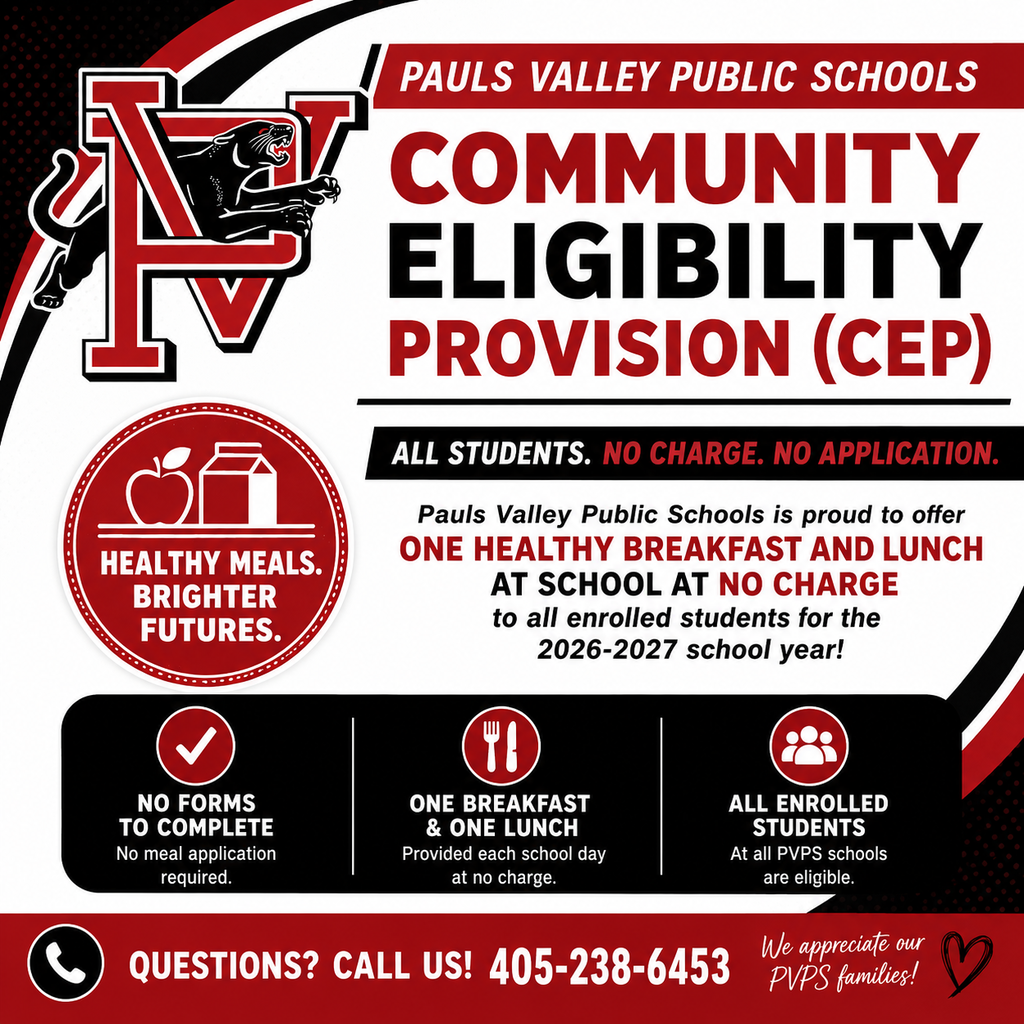 PV

PAULS VALLEY PUBLIC SCHOOLS

COMMUNITY ELIGIBILITY PROVISION (CEP)

ALL STUDENTS. NO CHARGE. NO APPLICATION.

HEALTHY MEALS. BRIGHTER FUTURES.

Pauls Valley Public Schools is proud to offer ONE HEALTHY BREAKFAST AND LUNCH AT SCHOOL AT NO CHARGE to all enrolled students for the 2026-2027 school year!

NO FORMS TO COMPLETE
No meal application required.

ONE BREAKFAST & ONE LUNCH
Provided each school day at no charge.

ALL ENROLLED STUDENTS
At all PVPS schools are eligible.

QUESTIONS? CALL US! 405-238-6453

We appreciate our PVPS families!